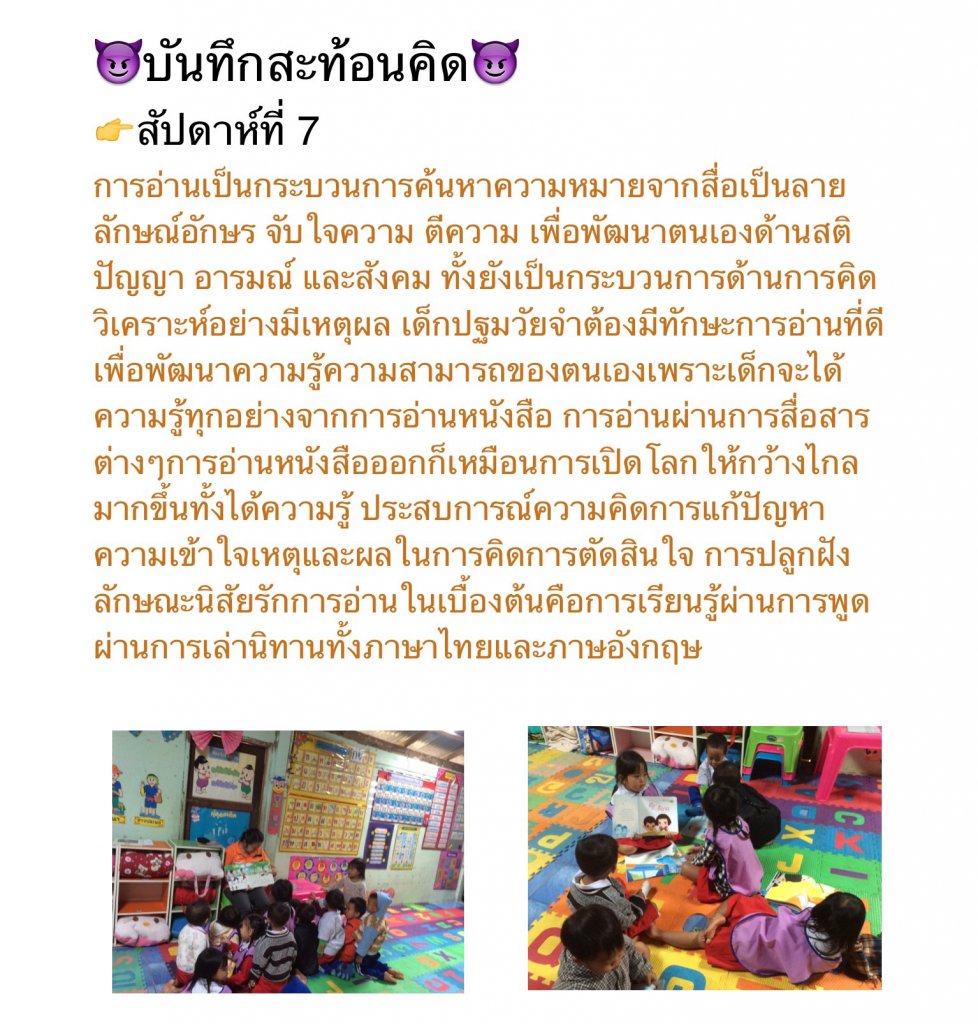 😈บันทึกสะท้อนคิด😈
👉สัปดาห์ที่ 7
การอ่านเป็นกระบวนการค้นหาความหมายจากสื่อเป็นลายลักษณ์อักษร จับใจความ ตีความ เพื่อพัฒนาตนเองด้านสติปัญญา อารมณ์ และสังคม ทั้งยังเป็นกระบวนการด้านการคิดวิเคราะห์อย่างมีเหตุผล เด็กปฐมวัยจำต้องมีทักษะการอ่านที่ดีเพื่อพัฒนาความรู้ความสามารถของตนเองเพราะเด็กจะได้ความรู้ทุกอย่างจากการอ่านหนังสือ การอ่านผ่านการสื่อสารต่างๆการอ่านหนังสือออกก็เหมือนการเปิดโลกให้กว้างไกลมากขึ้นทั้งได้ความรู้ ประสบการณ์ความคิดการแก้ปัญหาความเข้าใจเหตุและผลในการคิดการตัดสินใจ การปลูกฝังลักษณะนิสัยรักการอ่านในเบื้องต้นคือการเรียนรู้ผ่านการพูดผ่านการเล่านิทานทั้งภาษาไทยและภาษอังกฤษ